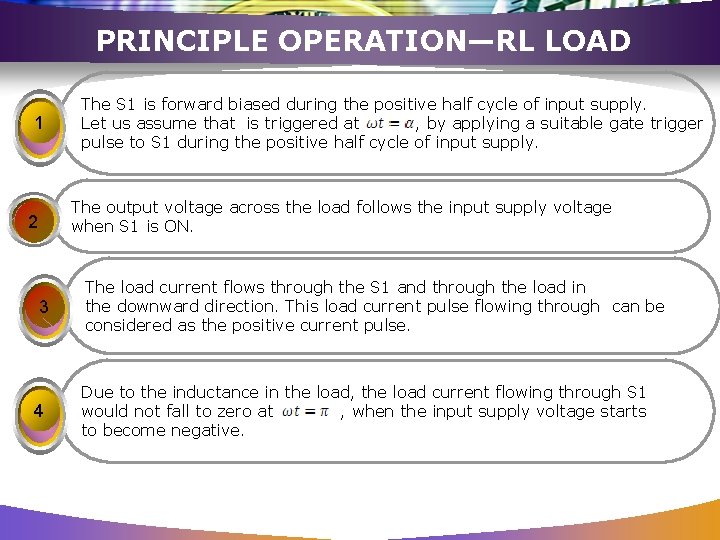 PRINCIPLE OPERATION—RL LOAD

1

The S1 is forward biased during the positive half cycle of input supply. Let us assume that is triggered at $\omega t = \alpha$, by applying a suitable gate trigger pulse to S1 during the positive half cycle of input supply.

2

The output voltage across the load follows the input supply voltage when S1 is ON.

3

The load current flows through the S1 and through the load in the downward direction. This load current pulse flowing through can be considered as the positive current pulse.

4

Due to the inductance in the load, the load current flowing through S1 would not fall to zero at $\omega t = \pi$ , when the input supply voltage starts to become negative.